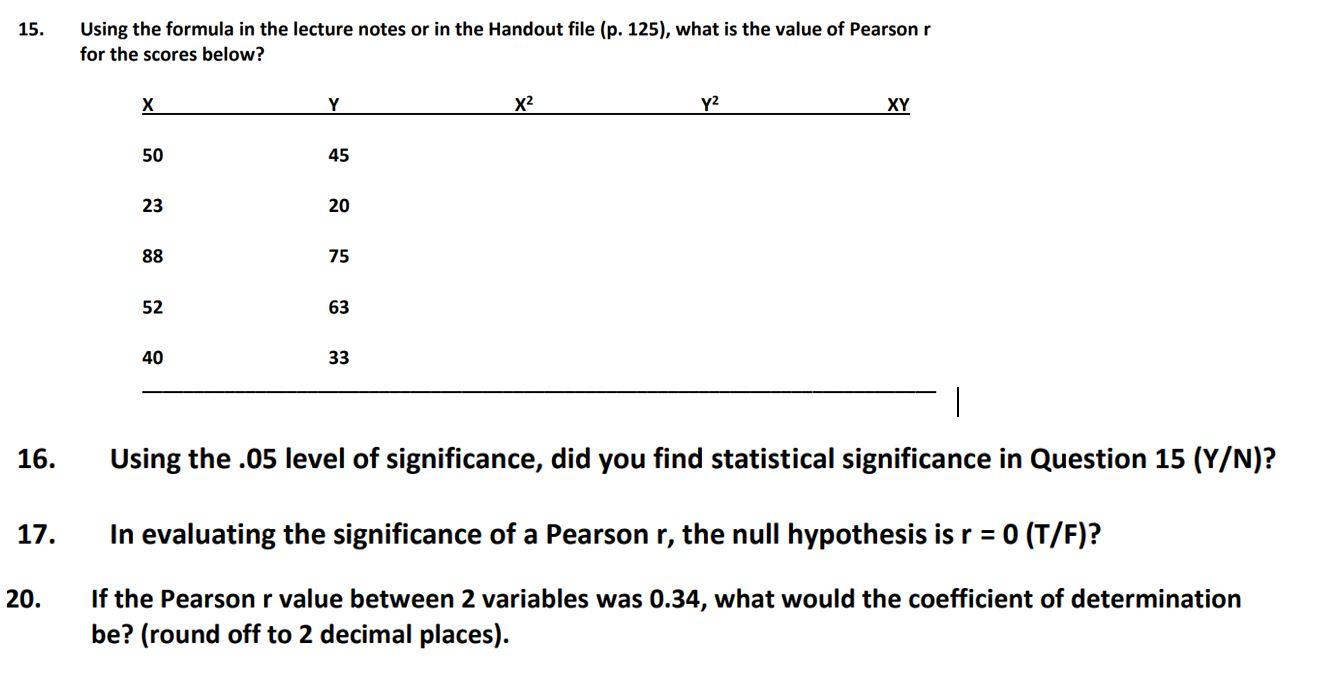 15. Using the formula in the lecture notes or in the Handout file (p. 125), what is the value of Pearson r for the scores below?

| X | Y | $X^2$ | $Y^2$ | XY |
|---|---|---|---|---|
| 50 | 45 | | | |
| 23 | 20 | | | |
| 88 | 75 | | | |
| 52 | 63 | | | |
| 40 | 33 | | | |

16. Using the .05 level of significance, did you find statistical significance in Question 15 (Y/N)?

17. In evaluating the significance of a Pearson r, the null hypothesis is r = 0 (T/F)?

20. If the Pearson r value between 2 variables was 0.34, what would the coefficient of determination be? (round off to 2 decimal places).